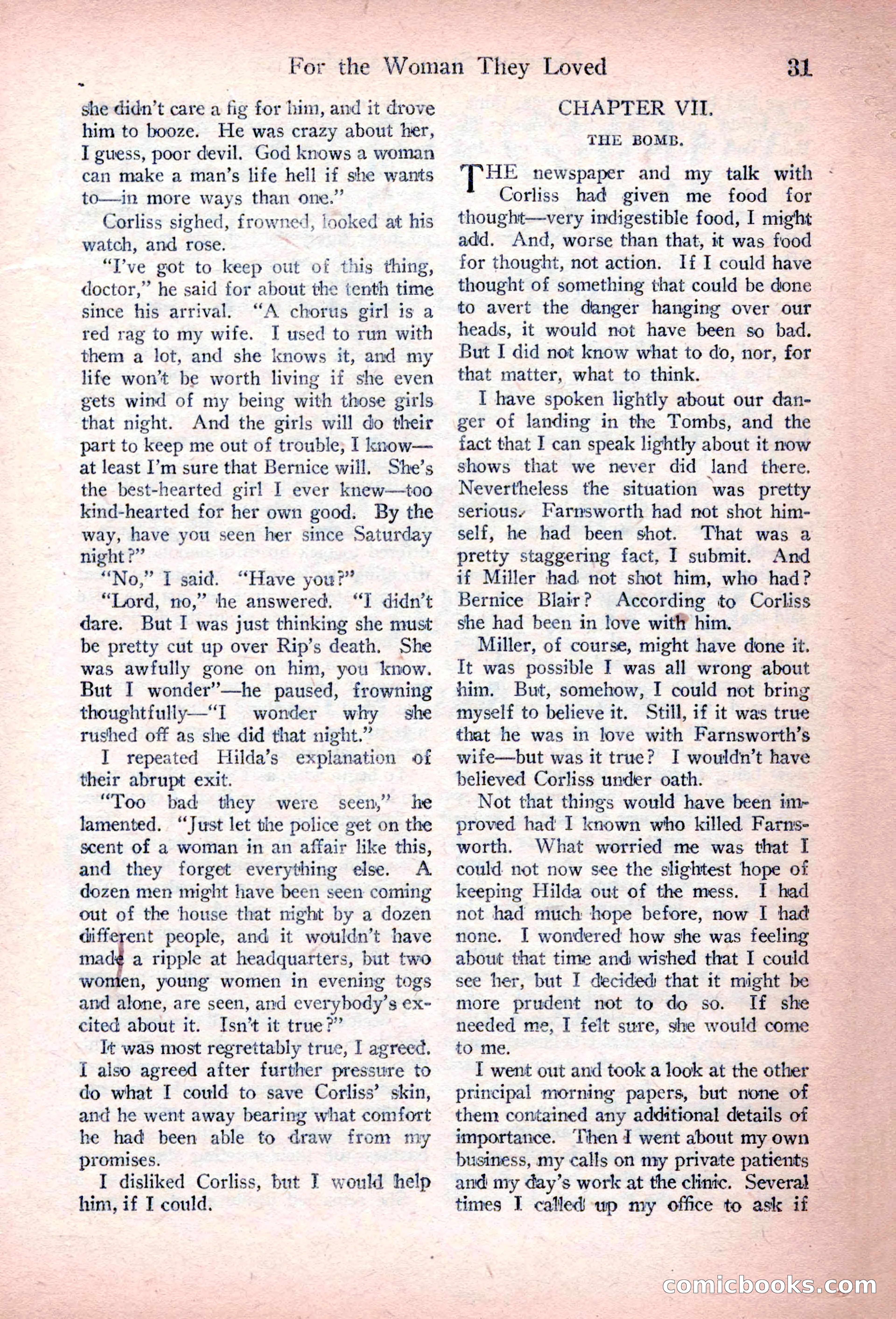 For the Woman They Loved 31

she didn't care a fig for him, and it drove him to booze. He was crazy about her, I guess, poor devil. God knows a woman can make a man's life hell if she wants to—in more ways than one."

Corliss sighed, frowned, looked at his watch, and rose.

"I've got to keep out of this thing, doctor," he said for about the tenth time since his arrival. "A chorus girl is a red rag to my wife. I used to run with them a lot, and she knows it, and my life won't be worth living if she even gets wind of my being with those girls that night. And the girls will do their part to keep me out of trouble, I know—at least I'm sure that Bernice will. She's the best-hearted girl I ever knew—too kind-hearted for her own good. By the way, have you seen her since Saturday night?"

"No," I said. "Have you?"

"Lord, no," he answered. "I didn't dare. But I was just thinking she must be pretty cut up over Rip's death. She was awfully gone on him, you know. But I wonder"—he paused, frowning thoughtfully—"I wonder why she rushed off as she did that night."

I repeated Hilda's explanation of their abrupt exit.

"Too bad they were seen," he lamented. "Just let the police get on the scent of a woman in an affair like this, and they forget everything else. A dozen men might have been seen coming out of the house that night by a dozen different people, and it wouldn't have made a ripple at headquarters, but two women, young women in evening togs and alone, are seen, and everybody's excited about it. Isn't it true?"

It was most regrettably true, I agreed. I also agreed after further pressure to do what I could to save Corliss' skin, and he went away bearing what comfort he had been able to draw from my promises.

I disliked Corliss, but I would help him, if I could.

CHAPTER VII.

THE BOMB.

THE newspaper and my talk with Corliss had given me food for thought—very indigestible food, I might add. And, worse than that, it was food for thought, not action. If I could have thought of something that could be done to avert the danger hanging over our heads, it would not have been so bad. But I did not know what to do, nor, for that matter, what to think.

I have spoken lightly about our danger of landing in the Tombs, and the fact that I can speak lightly about it now shows that we never did land there. Nevertheless the situation was pretty serious. Farnsworth had not shot himself, he had been shot. That was a pretty staggering fact, I submit. And if Miller had not shot him, who had? Bernice Blair? According to Corliss she had been in love with him.

Miller, of course, might have done it. It was possible I was all wrong about him. But, somehow, I could not bring myself to believe it. Still, if it was true that he was in love with Farnsworth's wife—but was it true? I wouldn't have believed Corliss under oath.

Not that things would have been improved had I known who killed Farnsworth. What worried me was that I could not now see the slightest hope of keeping Hilda out of the mess. I had not had much hope before, now I had none. I wondered how she was feeling about that time and wished that I could see her, but I decided that it might be more prudent not to do so. If she needed me, I felt sure, she would come to me.

I went out and took a look at the other principal morning papers, but none of them contained any additional details of importance. Then I went about my own business, my calls on my private patients and my day's work at the clinic. Several times I called up my office to ask if

comicbooks.com